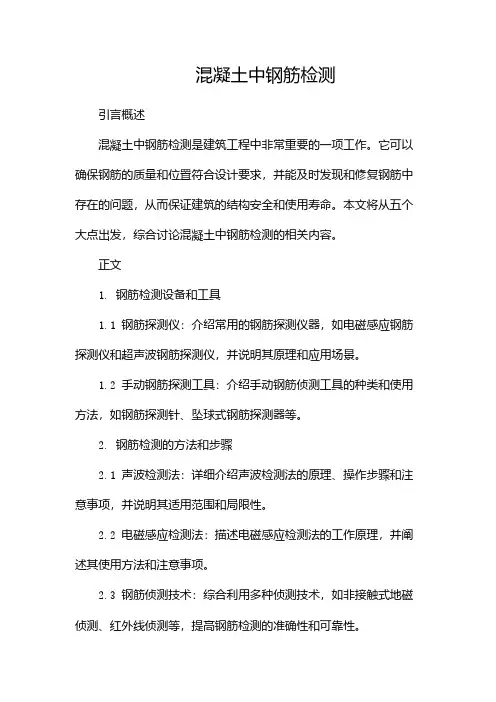 混凝土中钢筋检测

引言概述

混凝土中钢筋检测是建筑工程中非常重要的一项工作。它可以确保钢筋的质量和位置符合设计要求，并能及时发现和修复钢筋中存在的问题，从而保证建筑的结构安全和使用寿命。本文将从五个大点出发，综合讨论混凝土中钢筋检测的相关内容。

正文

1. 钢筋检测设备和工具

1.1 钢筋探测仪：介绍常用的钢筋探测仪器，如电磁感应钢筋探测仪和超声波钢筋探测仪，并说明其原理和应用场景。

1.2 手动钢筋探测工具：介绍手动钢筋侦测工具的种类和使用方法，如钢筋探测针、坠球式钢筋探测器等。

2. 钢筋检测的方法和步骤

2.1 声波检测法：详细介绍声波检测法的原理、操作步骤和注意事项，并说明其适用范围和局限性。

2.2 电磁感应检测法：描述电磁感应检测法的工作原理，并阐述其使用方法和注意事项。

2.3 钢筋侦测技术：综合利用多种侦测技术，如非接触式地磁侦测、红外线侦测等，提高钢筋检测的准确性和可靠性。